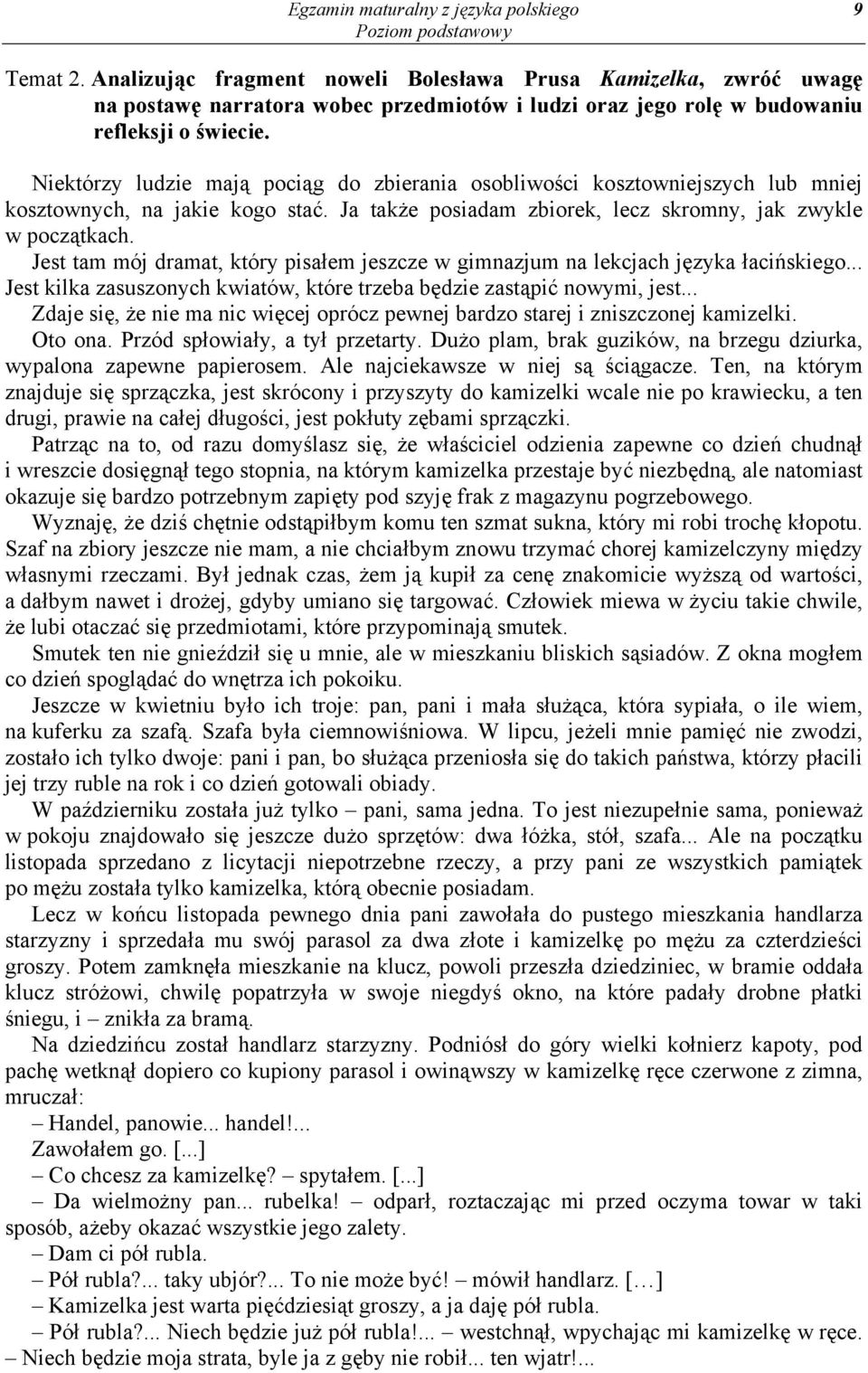 Egzamin maturalny z języka polskiego
Poziom podstawowy
9

Temat 2. Analizując fragment noweli Bolesława Prusa Kamizelka, zwróć uwagę na postawę narratora wobec przedmiotów i ludzi oraz jego rolę w budowaniu refleksji o świecie.

Niektórzy ludzie mają pociąg do zbierania osobliwości kosztowniejszych lub mniej kosztownych, na jakie kogo stać. Ja także posiadam zbiorek, lecz skromny, jak zwykle w początkach.

Jest tam mój dramat, który pisałem jeszcze w gimnazjum na lekcjach języka łacińskiego... Jest kilka zasuszonych kwiatów, które trzeba będzie zastąpić nowymi, jest...

Zdaje się, że nie ma nic więcej oprócz pewnej bardzo starej i zniszczonej kamizelki.

Oto ona. Przód spłowiały, a tył przetarty. Dużo plam, brak guzików, na brzegu dziurka, wypalona zapewne papierosem. Ale najciekawsze w niej są ściągacze. Ten, na którym znajduje się sprzączka, jest skrócony i przyszyty do kamizelki wcale nie po krawiecku, a ten drugi, prawie na całej długości, jest pokłuty zębami sprzączki.

Patrząc na to, od razu domyślasz się, że właściciel odzienia zapewne co dzień chudnął i wreszcie dosięgnął tego stopnia, na którym kamizelka przestaje być niezbędną, ale natomiast okazuje się bardzo potrzebnym zapięty pod szyję frak z magazynu pogrzebowego.

Wyznaję, że dziś chętnie odstąpiłbym komu ten szmat sukna, który mi robi trochę kłopotu. Szaf na zbiory jeszcze nie mam, a nie chciałbym znowu trzymać chorej kamizelczyny między własnymi rzeczami. Był jednak czas, żem ją kupił za cenę znakomicie wyższą od wartości, a dałbym nawet i drożej, gdyby umiano się targować. Człowiek miewa w życiu takie chwile, że lubi otaczać się przedmiotami, które przypominają smutek.

Smutek ten nie gnieździł się u mnie, ale w mieszkaniu bliskich sąsiadów. Z okna mogłem co dzień spoglądać do wnętrza ich pokoiku.

Jeszcze w kwietniu było ich troje: pan, pani i mała służąca, która sypiała, o ile wiem, na kuferku za szafą. Szafa była ciemnowiśniowa. W lipcu, jeżeli mnie pamięć nie zwodzi, zostało ich tylko dwoje: pani i pan, bo służąca przeniosła się do takich państwa, którzy płacili jej trzy ruble na rok i co dzień gotowali obiady.

W październiku została już tylko – pani, sama jedna. To jest niezupełnie sama, ponieważ w pokoju znajdowało się jeszcze dużo sprzętów: dwa łóżka, stół, szafa... Ale na początku listopada sprzedano z licytacji niepotrzebne rzeczy, a przy pani ze wszystkich pamiątek po mężu została tylko kamizelka, którą obecnie posiadam.

Lecz w końcu listopada pewnego dnia pani zawołała do pustego mieszkania handlarza starzyzny i sprzedała mu swój parasol za dwa złote i kamizelkę po mężu za czterdzieści groszy. Potem zamknęła mieszkanie na klucz, powoli przeszła dziedziniec, w bramie oddała klucz stróżowi, chwilę popatrzyła w swoje niegdyś okno, na które padały drobne płatki śniegu, i – znikła za bramą.

Na dziedzińcu został handlarz starzyzny. Podniósł do góry wielki kołnierz kapoty, pod pachę wetknął dopiero co kupiony parasol i owinąwszy w kamizelkę ręce czerwone z zimna, mruczał:

– Handel, panowie... handel!...

Zawołałem go. [...]

– Co chcesz za kamizelkę? – spytałem. [...]

– Da wielmożny pan... rubelka! – odparł, roztaczając mi przed oczyma towar w taki sposób, ażeby okazać wszystkie jego zalety.

– Dam ci pół rubla.

– Pół rubla?... taky ubjór?... To nie może być! – mówił handlarz. […]

– Kamizelka jest warta pięćdziesiąt groszy, a ja daję pół rubla.

– Pół rubla?... Niech będzie już pół rubla!... – westchnął, wpychając mi kamizelkę w ręce. – Niech będzie moja strata, byle ja z gęby nie robił... ten wjatr!...